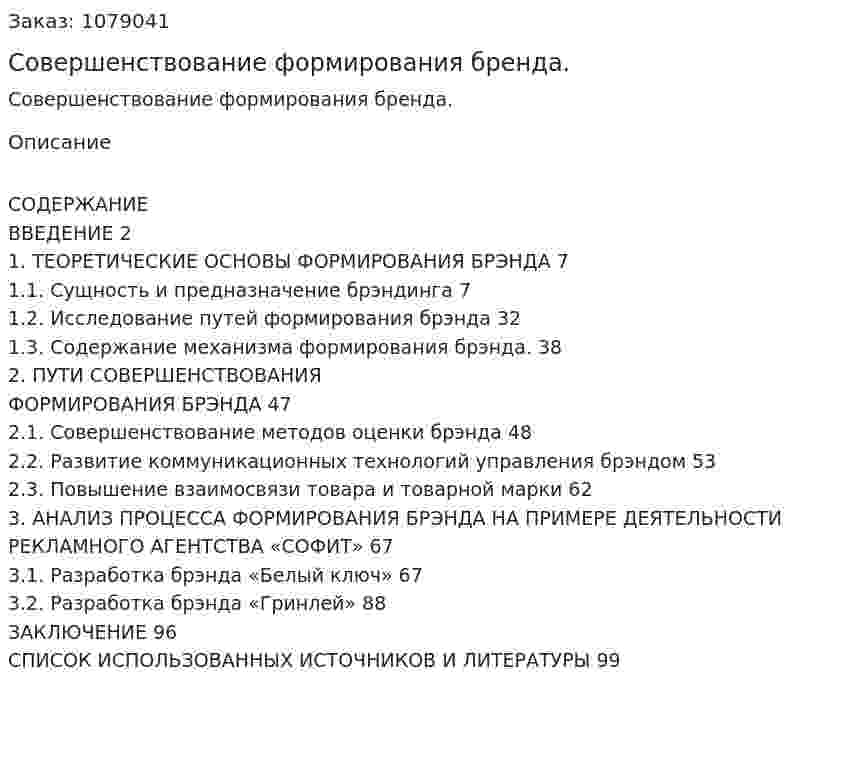 Заказ: 1079041

Совершенствование формирования бренда.

Совершенствование формирования бренда.

Описание

СОДЕРЖАНИЕ
ВВЕДЕНИЕ 2
1. ТЕОРЕТИЧЕСКИЕ ОСНОВЫ ФОРМИРОВАНИЯ БРЭНДА 7
1.1. Сущность и предназначение брэндинга 7
1.2. Исследование путей формирования брэнда 32
1.3. Содержание механизма формирования брэнда. 38
2. ПУТИ СОВЕРШЕНСТВОВАНИЯ
ФОРМИРОВАНИЯ БРЭНДА 47
2.1. Совершенствование методов оценки брэнда 48
2.2. Развитие коммуникационных технологий управления брэндом 53
2.3. Повышение взаимосвязи товара и товарной марки 62
3. АНАЛИЗ ПРОЦЕССА ФОРМИРОВАНИЯ БРЭНДА НА ПРИМЕРЕ ДЕЯТЕЛЬНОСТИ РЕКЛАМНОГО АГЕНТСТВА «СОФИТ» 67
3.1. Разработка брэнда «Белый ключ» 67
3.2. Разработка брэнда «Гринлей» 88
ЗАКЛЮЧЕНИЕ 96
СПИСОК ИСПОЛЬЗОВАННЫХ ИСТОЧНИКОВ И ЛИТЕРАТУРЫ 99